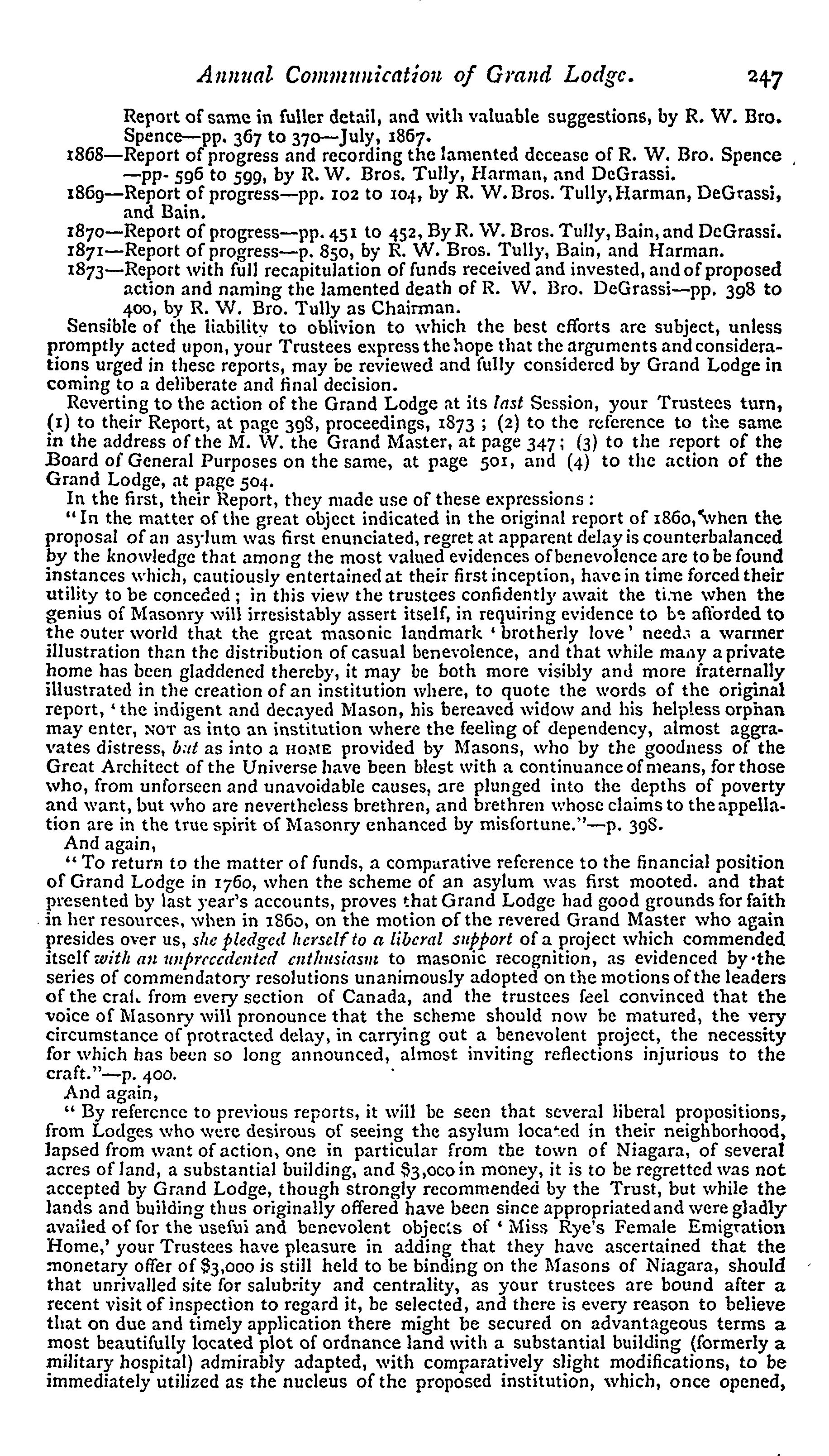 Annual Communication of Grand Lodge. 247

Report of same in fuller detail, and with valuable suggestions, by R. W. Bro. Spence—pp. 367 to 370—July, 1867.

1868—Report of progress and recording the lamented decease of R. W. Bro. Spence —pp- 596 to 599, by R. W. Bros. Tully, Harman, and DeGrassi.

1869—Report of progress—pp. 102 to 104, by R. W. Bros. Tully, Harman, DeGrassi, and Bain.

1870—Report of progress—pp. 451 to 452, By R. W. Bros. Tully, Bain, and DeGrassi.

1871—Report of progress—p. 850, by R. W. Bros. Tully, Bain, and Harman.

1873—Report with full recapitulation of funds received and invested, and of proposed action and naming the lamented death of R. W. Bro. DeGrassi—pp. 398 to 400, by R. W. Bro. Tully as Chairman.

Sensible of the liability to oblivion to which the best efforts are subject, unless promptly acted upon, your Trustees express the hope that the arguments and considerations urged in these reports, may be reviewed and fully considered by Grand Lodge in coming to a deliberate and final decision.

Reverting to the action of the Grand Lodge at its last Session, your Trustees turn, (1) to their Report, at page 398, proceedings, 1873; (2) to the reference to the same in the address of the M. W. the Grand Master, at page 347; (3) to the report of the Board of General Purposes on the same, at page 501, and (4) to the action of the Grand Lodge, at page 504.

In the first, their Report, they made use of these expressions:

"In the matter of the great object indicated in the original report of 1860, when the proposal of an asylum was first enunciated, regret at apparent delay is counterbalanced by the knowledge that among the most valued evidences of benevolence are to be found instances which, cautiously entertained at their first inception, have in time forced their utility to be conceded; in this view the trustees confidently await the time when the genius of Masonry will irresistably assert itself, in requiring evidence to be afforded to the outer world that the great masonic landmark 'brotherly love' needs a warmer illustration than the distribution of casual benevolence, and that while many a private home has been gladdened thereby, it may be both more visibly and more fraternally illustrated in the creation of an institution where, to quote the words of the original report, 'the indigent and decayed Mason, his bereaved widow and his helpless orphan may enter, NOT as into an institution where the feeling of dependency, almost aggravates distress, but as into a HOME provided by Masons, who by the goodness of the Great Architect of the Universe have been blest with a continuance of means, for those who, from unforseen and unavoidable causes, are plunged into the depths of poverty and want, but who are nevertheless brethren, and brethren whose claims to the appellation are in the true spirit of Masonry enhanced by misfortune."—p. 398.

And again,

"To return to the matter of funds, a comparative reference to the financial position of Grand Lodge in 1760, when the scheme of an asylum was first mooted. and that presented by last year's accounts, proves that Grand Lodge had good grounds for faith in her resources, when in 1860, on the motion of the revered Grand Master who again presides over us, she pledged herself to a liberal support of a project which commended itself with an unprecedented enthusiasm to masonic recognition, as evidenced by the series of commendatory resolutions unanimously adopted on the motions of the leaders of the craft from every section of Canada, and the trustees feel convinced that the voice of Masonry will pronounce that the scheme should now be matured, the very circumstance of protracted delay, in carrying out a benevolent project, the necessity for which has been so long announced, almost inviting reflections injurious to the craft."—p. 400.

And again,

"By reference to previous reports, it will be seen that several liberal propositions, from Lodges who were desirous of seeing the asylum located in their neighborhood, lapsed from want of action, one in particular from the town of Niagara, of several acres of land, a substantial building, and $3,000 in money, it is to be regretted was not accepted by Grand Lodge, though strongly recommended by the Trust, but while the lands and building thus originally offered have been since appropriated and were gladly availed of for the useful and benevolent objects of 'Miss Rye's Female Emigration Home,' your Trustees have pleasure in adding that they have ascertained that the monetary offer of $3,000 is still held to be binding on the Masons of Niagara, should that unrivalled site for salubrity and centrality, as your trustees are bound after a recent visit of inspection to regard it, be selected, and there is every reason to believe that on due and timely application there might be secured on advantageous terms a most beautifully located plot of ordnance land with a substantial building (formerly a military hospital) admirably adapted, with comparatively slight modifications, to be immediately utilized as the nucleus of the proposed institution, which, once opened,